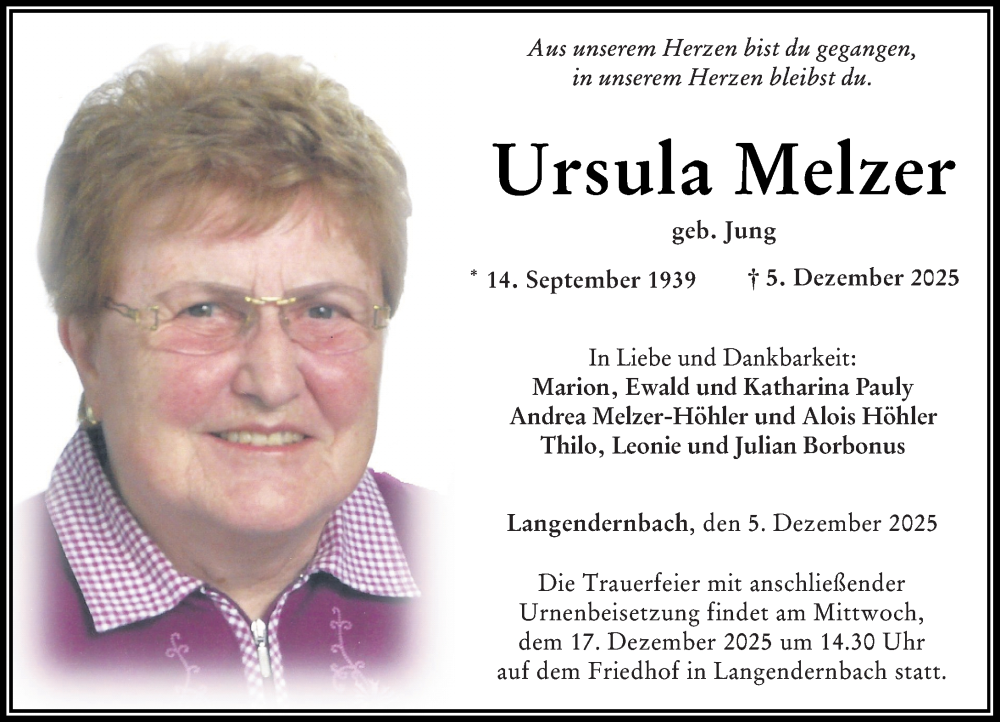 Aus unserem Herzen bist du gegangen,
in unserem Herzen bleibst du.

Ursula Melzer

geb. Jung

* 14. September 1939 † 5. Dezember 2025

In Liebe und Dankbarkeit:
Marion, Ewald und Katharina Pauly
Andrea Melzer-Höhler und Alois Höhler
Thilo, Leonie und Julian Borbonus

Langendernbach, den 5. Dezember 2025

Die Trauerfeier mit anschließender Urnenbeisetzung findet am Mittwoch, dem 17. Dezember 2025 um 14.30 Uhr auf dem Friedhof in Langendernbach statt.